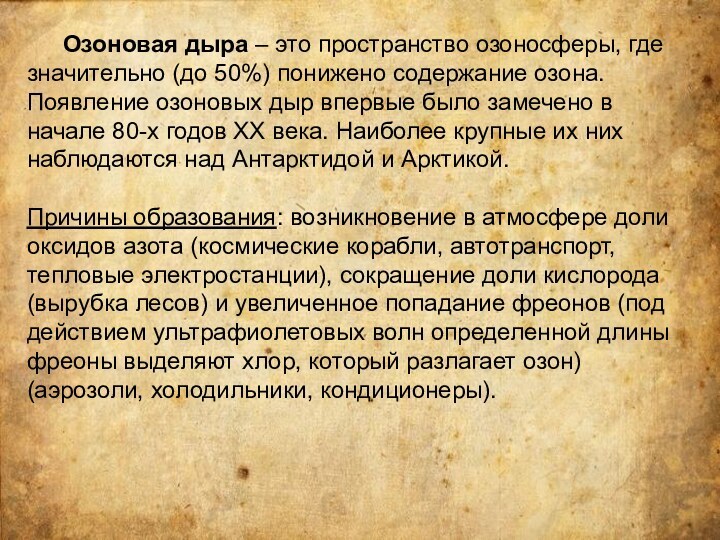 Озоновая дыра – это пространство озоносферы, где значительно (до 50%) понижено содержание озона. Появление озоновых дыр впервые было замечено в начале 80-х годов XX века. Наиболее крупные их них наблюдаются над Антарктидой и Арктикой.

Причины образования: возникновение в атмосфере доли оксидов азота (космические корабли, автотранспорт, тепловые электростанции), сокращение доли кислорода (вырубка лесов) и увеличенное попадание фреонов (под действием ультрафиолетовых волн определенной длины фреоны выделяют хлор, который разлагает озон) (аэрозоли, холодильники, кондиционеры).